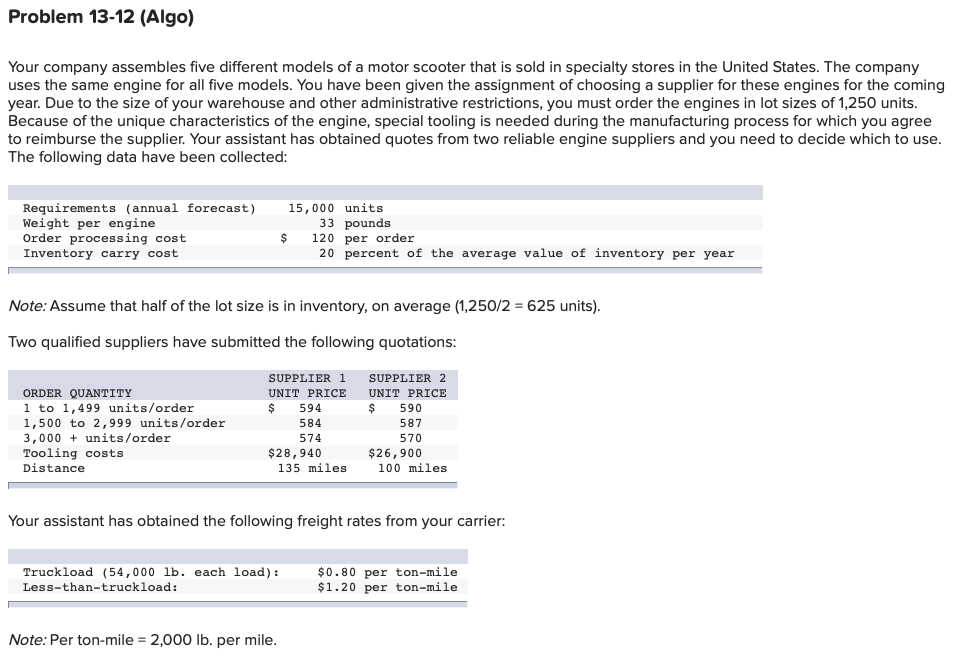 Problem 13-12 (Algo)

Your company assembles five different models of a motor scooter that is sold in specialty stores in the United States. The company uses the same engine for all five models. You have been given the assignment of choosing a supplier for these engines for the coming year. Due to the size of your warehouse and other administrative restrictions, you must order the engines in lot sizes of 1,250 units. Because of the unique characteristics of the engine, special tooling is needed during the manufacturing process for which you agree to reimburse the supplier. Your assistant has obtained quotes from two reliable engine suppliers and you need to decide which to use. The following data have been collected:

| | |
|---|---|
| Requirements (annual forecast) | 15,000 units |
| Weight per engine | 33 pounds |
| Order processing cost | \$ 120 per order |
| Inventory carry cost | 20 percent of the average value of inventory per year |

Note: Assume that half of the lot size is in inventory, on average (1,250/2 = 625 units).

Two qualified suppliers have submitted the following quotations:

| ORDER QUANTITY | SUPPLIER 1 UNIT PRICE | SUPPLIER 2 UNIT PRICE |
|---|---|---|
| 1 to 1,499 units/order | \$ 594 | \$ 590 |
| 1,500 to 2,999 units/order | 584 | 587 |
| 3,000 + units/order | 574 | 570 |
| Tooling costs | \$28,940 | \$26,900 |
| Distance | 135 miles | 100 miles |

Your assistant has obtained the following freight rates from your carrier:

| | |
|---|---|
| Truckload (54,000 lb. each load): | \$0.80 per ton-mile |
| Less-than-truckload: | \$1.20 per ton-mile |

Note: Per ton-mile = 2,000 lb. per mile.